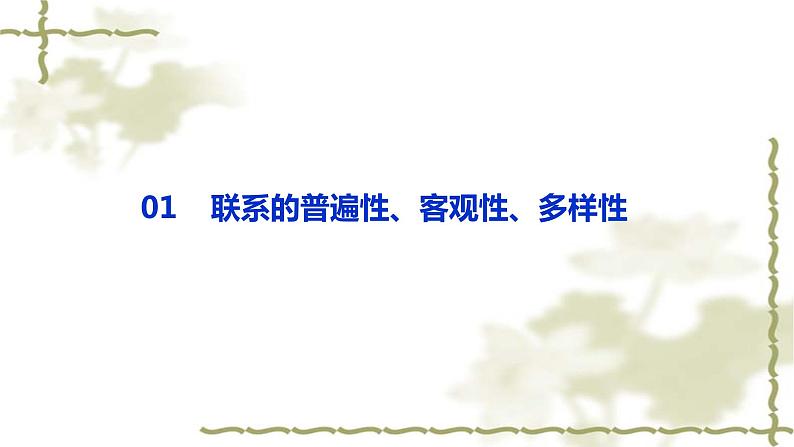 01　联系的普遍性、客观性、多样性